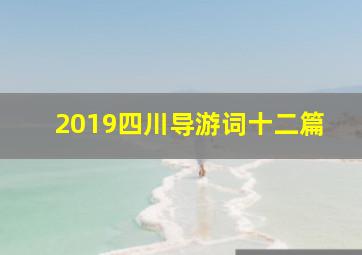 2019四川导游词十二篇